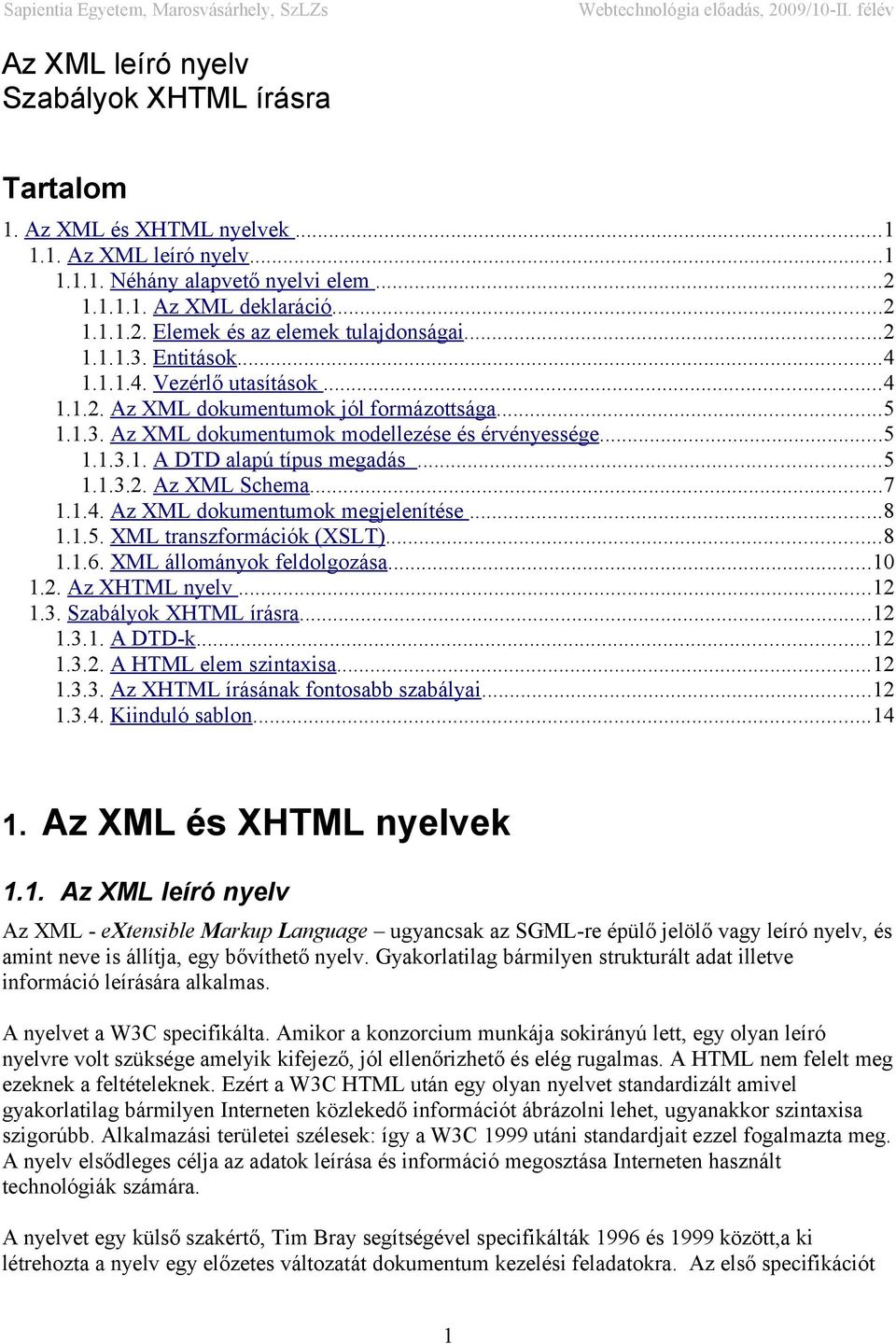 Sapientia Egyetem, Marosvásárhely, SzLZs Webtechnológia előadás, 2009/10-II. félév

Az XML leíró nyelv
Szabályok XHTML írásra

Tartalom

1. Az XML és XHTML nyelvek ...1
1.1. Az XML leíró nyelv...1
1.1.1. Néhány alapvető nyelvi elem ...2
1.1.1.1. Az XML deklaráció...2
1.1.1.2. Elemek és az elemek tulajdonságai...2
1.1.1.3. Entitások...4
1.1.1.4. Vezérlő utasítások ...4
1.1.2. Az XML dokumentumok jól formázottsága...5
1.1.3. Az XML dokumentumok modellezése és érvényessége...5
1.1.3.1. A DTD alapú típus megadás ...5
1.1.3.2. Az XML Schema...7
1.1.4. Az XML dokumentumok megjelenítése ...8
1.1.5. XML transzformációk (XSLT)...8
1.1.6. XML állományok feldolgozása...10
1.2. Az XHTML nyelv ...12
1.3. Szabályok XHTML írásra...12
1.3.1. A DTD-k...12
1.3.2. A HTML elem szintaxisa...12
1.3.3. Az XHTML írásának fontosabb szabályai...12
1.3.4. Kiinduló sablon...14

1. Az XML és XHTML nyelvek

1.1. Az XML leíró nyelv

Az XML - eXtensible Markup Language – ugyancsak az SGML-re épülő jelölő vagy leíró nyelv, és amint neve is állítja, egy bővíthető nyelv. Gyakorlatilag bármilyen strukturált adat illetve információ leírására alkalmas.

A nyelvet a W3C specifikálta. Amikor a konzorcium munkája sokirányú lett, egy olyan leíró nyelvre volt szüksége amelyik kifejező, jól ellenőrizhető és elég rugalmas. A HTML nem felelt meg ezeknek a feltételeknek. Ezért a W3C HTML után egy olyan nyelvet standardizált amivel gyakorlatilag bármilyen Interneten közlekedő információt ábrázolni lehet, ugyanakkor szintaxisa szigorúbb. Alkalmazási területei szélesek: így a W3C 1999 utáni standardjait ezzel fogalmazta meg. A nyelv elsődleges célja az adatok leírása és információ megosztása Interneten használt technológiák számára.

A nyelvet egy külső szakértő, Tim Bray segítségével specifikálták 1996 és 1999 között,a ki létrehozta a nyelv egy előzetes változatát dokumentum kezelési feladatokra. Az első specifikációt

1